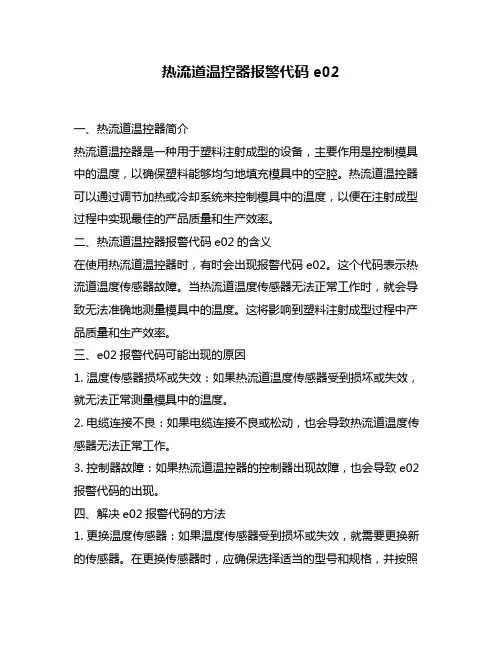 热流道温控器报警代码 e02

一、热流道温控器简介

热流道温控器是一种用于塑料注射成型的设备，主要作用是控制模具中的温度，以确保塑料能够均匀地填充模具中的空腔。热流道温控器可以通过调节加热或冷却系统来控制模具中的温度，以便在注射成型过程中实现最佳的产品质量和生产效率。

二、热流道温控器报警代码 e02 的含义

在使用热流道温控器时，有时会出现报警代码 e02。这个代码表示热流道温度传感器故障。当热流道温度传感器无法正常工作时，就会导致无法准确地测量模具中的温度。这将影响到塑料注射成型过程中产品质量和生产效率。

三、e02 报警代码可能出现的原因

1. 温度传感器损坏或失效：如果热流道温度传感器受到损坏或失效，就无法正常测量模具中的温度。

2. 电缆连接不良：如果电缆连接不良或松动，也会导致热流道温度传感器无法正常工作。

3. 控制器故障：如果热流道温控器的控制器出现故障，也会导致 e02 报警代码的出现。

四、解决 e02 报警代码的方法

1. 更换温度传感器：如果温度传感器受到损坏或失效，就需要更换新的传感器。在更换传感器时，应确保选择适当的型号和规格，并按照